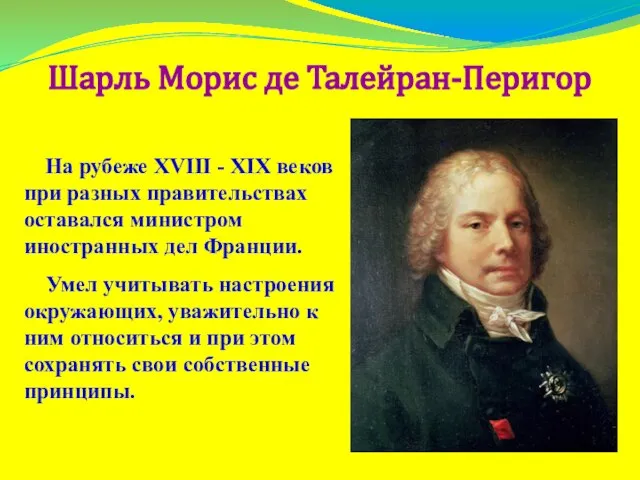 Шарль Морис де Талейран-Перигор

На рубеже XVIII - XIX веков при разных правительствах оставался министром иностранных дел Франции.

Умел учитывать настроения окружающих, уважительно к ним относиться и при этом сохранять свои собственные принципы.